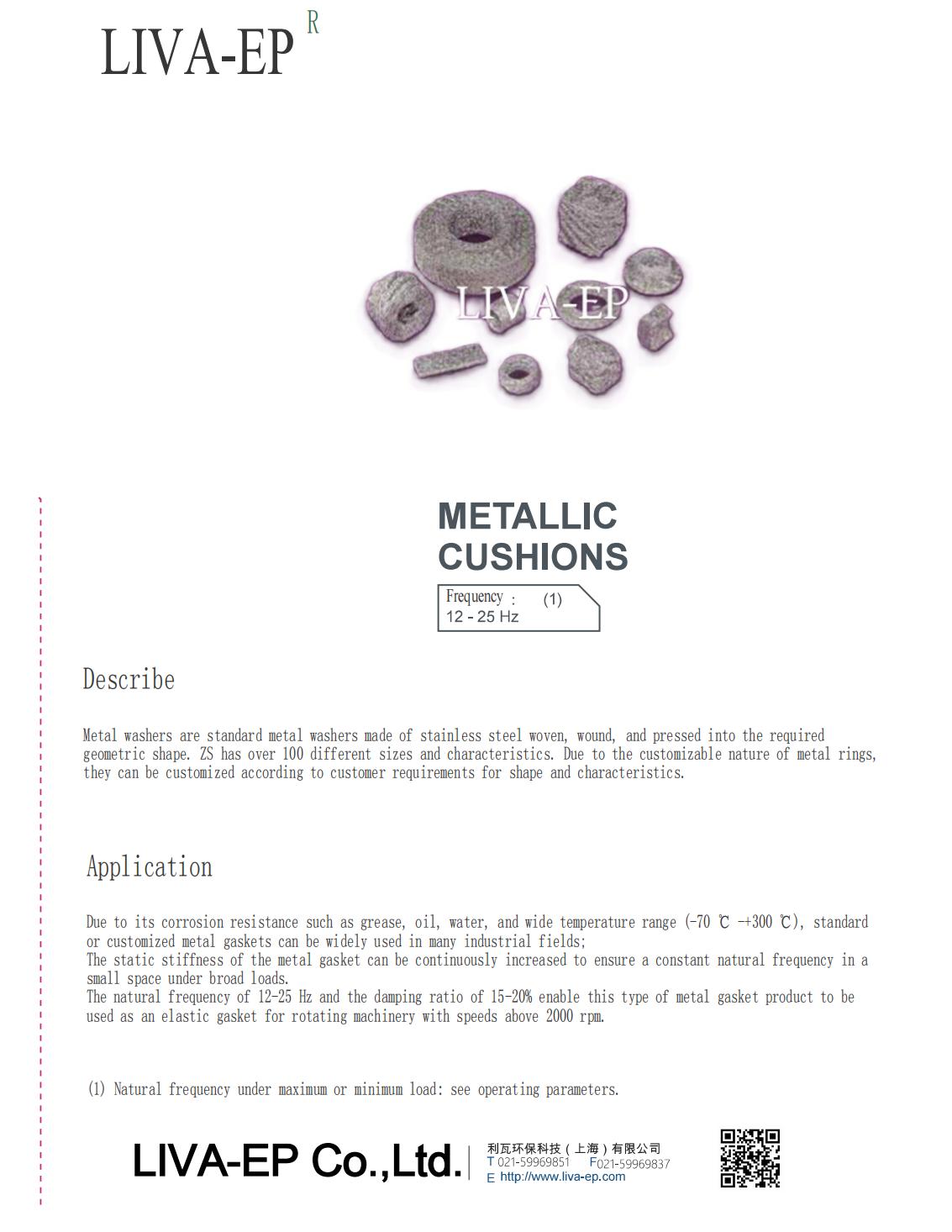 LIVA-EP R

LIVA-EP

METALLIC CUSHIONS

Frequency : (1)
12 - 25 Hz

Describe

Metal washers are standard metal washers made of stainless steel woven, wound, and pressed into the required geometric shape. ZS has over 100 different sizes and characteristics. Due to the customizable nature of metal rings, they can be customized according to customer requirements for shape and characteristics.

Application

Due to its corrosion resistance such as grease, oil, water, and wide temperature range (-70 ℃ -+300 ℃), standard or customized metal gaskets can be widely used in many industrial fields;
The static stiffness of the metal gasket can be continuously increased to ensure a constant natural frequency in a small space under broad loads.
The natural frequency of 12-25 Hz and the damping ratio of 15-20% enable this type of metal gasket product to be used as an elastic gasket for rotating machinery with speeds above 2000 rpm.

(1) Natural frequency under maximum or minimum load: see operating parameters.

LIVA-EP Co.,Ltd.
利瓦环保科技（上海）有限公司
T 021-59969851 F021-59969837
E http://www.liva-ep.com